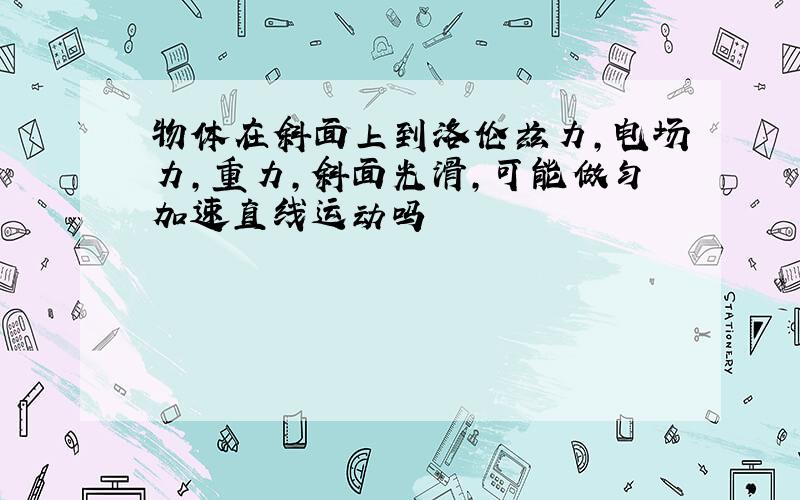 物体在斜面上到洛伦兹力,电场力,重力,斜面光滑,可能做匀加速直线运动吗

STATIONERY